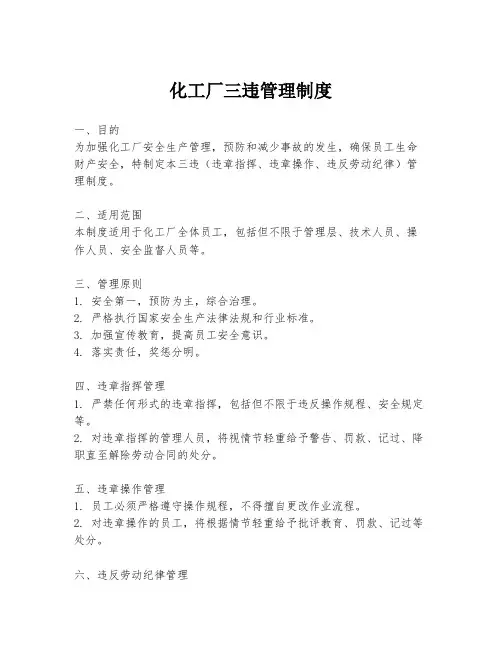 化工厂三违管理制度

一、目的
为加强化工厂安全生产管理，预防和减少事故的发生，确保员工生命财产安全，特制定本三违（违章指挥、违章操作、违反劳动纪律）管理制度。

二、适用范围
本制度适用于化工厂全体员工，包括但不限于管理层、技术人员、操作人员、安全监督人员等。

三、管理原则
1. 安全第一，预防为主，综合治理。
2. 严格执行国家安全生产法律法规和行业标准。
3. 加强宣传教育，提高员工安全意识。
4. 落实责任，奖惩分明。

四、违章指挥管理
1. 严禁任何形式的违章指挥，包括但不限于违反操作规程、安全规定等。
2. 对违章指挥的管理人员，将视情节轻重给予警告、罚款、记过、降职直至解除劳动合同的处分。

五、违章操作管理
1. 员工必须严格遵守操作规程，不得擅自更改作业流程。
2. 对违章操作的员工，将根据情节轻重给予批评教育、罚款、记过等处分。

六、违反劳动纪律管理